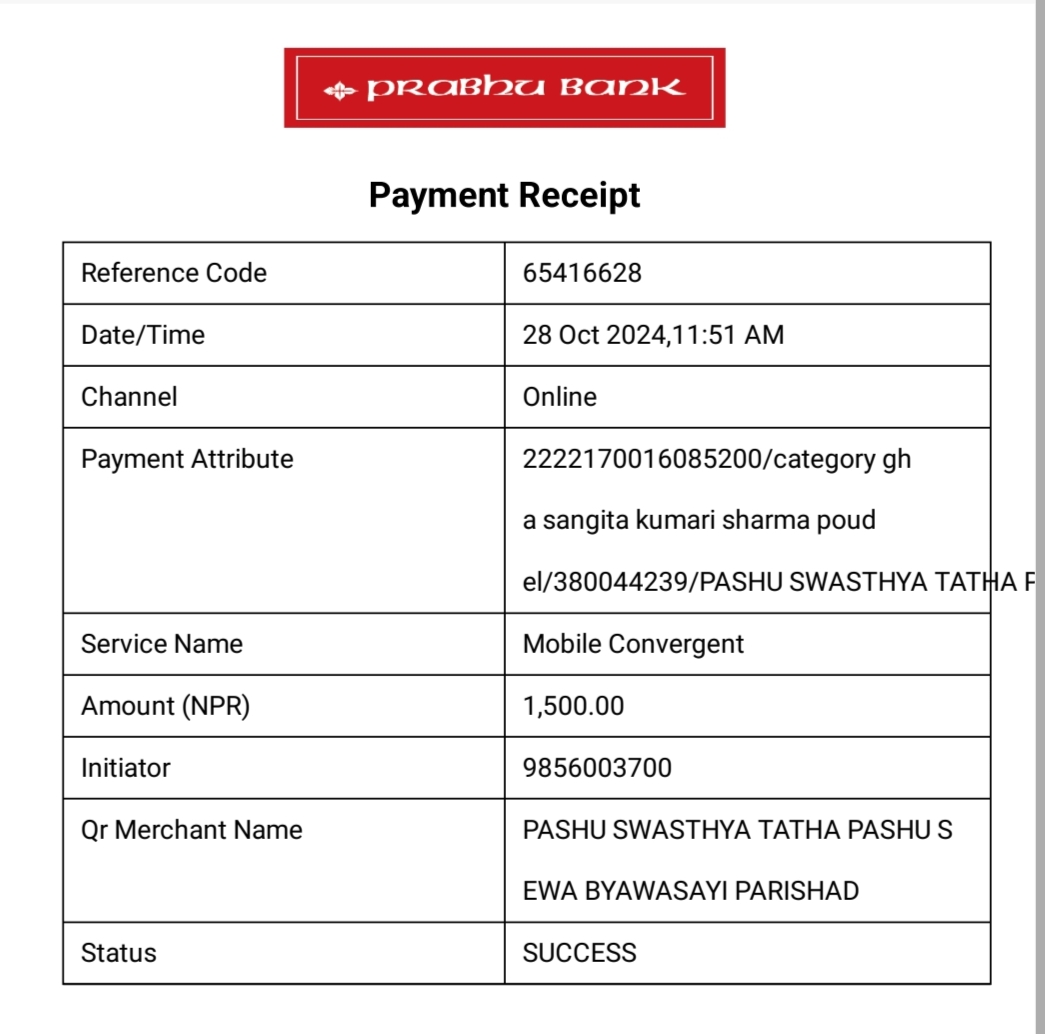 PRABHU BANK

Payment Receipt

| Reference Code | 65416628 |
|---|---|
| Date/Time | 28 Oct 2024,11:51 AM |
| Channel | Online |
| Payment Attribute | 2222170016085200/category gh a sangita kumari sharma poud el/380044239/PASHU SWASTHYA TATHA P |
| Service Name | Mobile Convergent |
| Amount (NPR) | 1,500.00 |
| Initiator | 9856003700 |
| Qr Merchant Name | PASHU SWASTHYA TATHA PASHU S EWA BYAWASAYI PARISHAD |
| Status | SUCCESS |